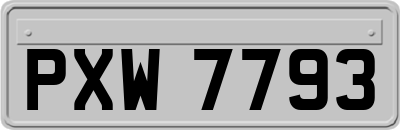 PXW 7793